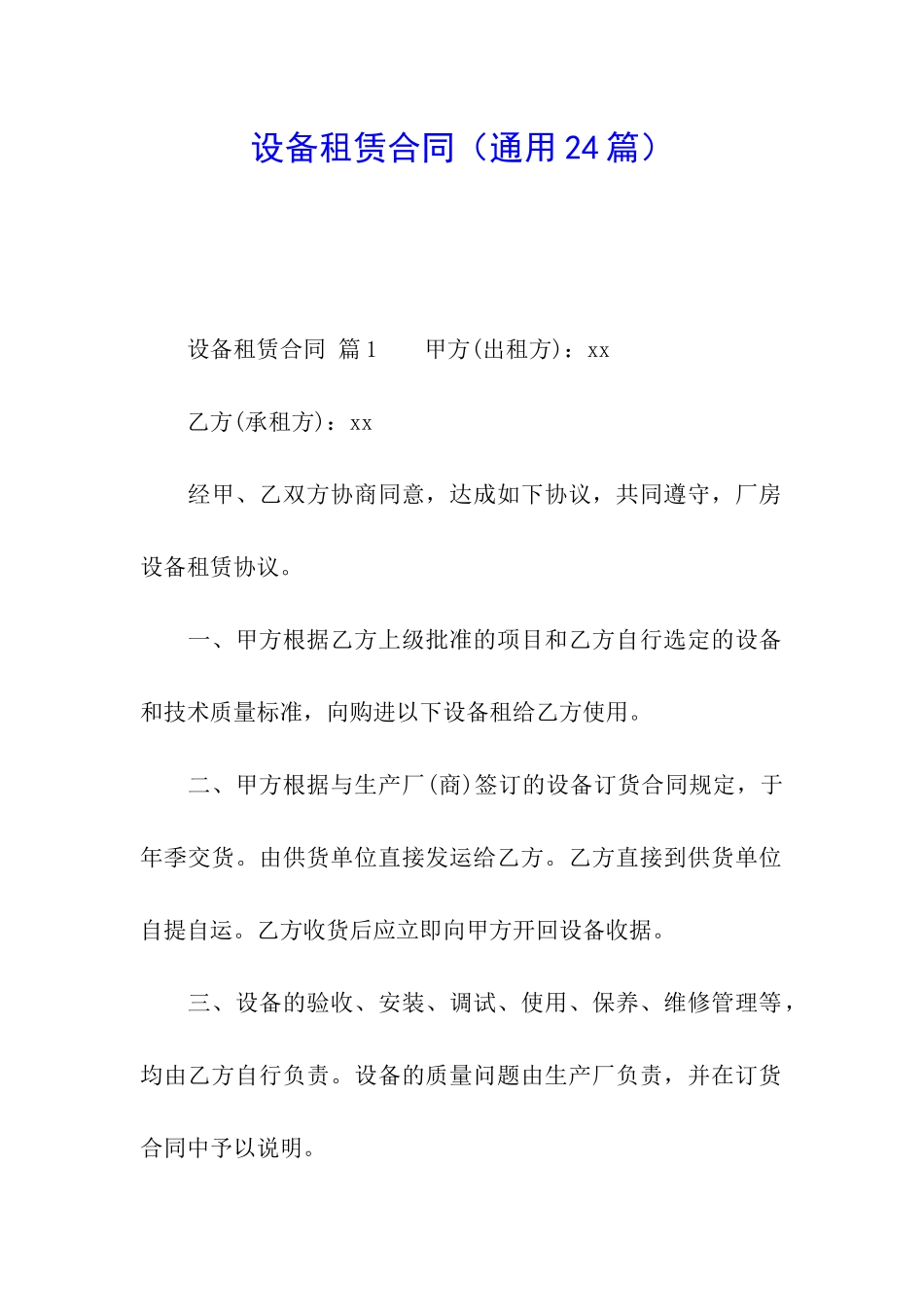 设备租赁合同（通用24篇）

设备租赁合同 篇1　　甲方(出租方)：xx

乙方(承租方)：xx

经甲、乙双方协商同意，达成如下协议，共同遵守，厂房设备租赁协议。

一、甲方根据乙方上级批准的项目和乙方自行选定的设备和技术质量标准，向购进以下设备租给乙方使用。

二、甲方根据与生产厂(商)签订的设备订货合同规定，于年季交货。由供货单位直接发运给乙方。乙方直接到供货单位自提自运。乙方收货后应立即向甲方开回设备收据。

三、设备的验收、安装、调试、使用、保养、维修管理等，均由乙方自行负责。设备的质量问题由生产厂负责，并在订货合同中予以说明。